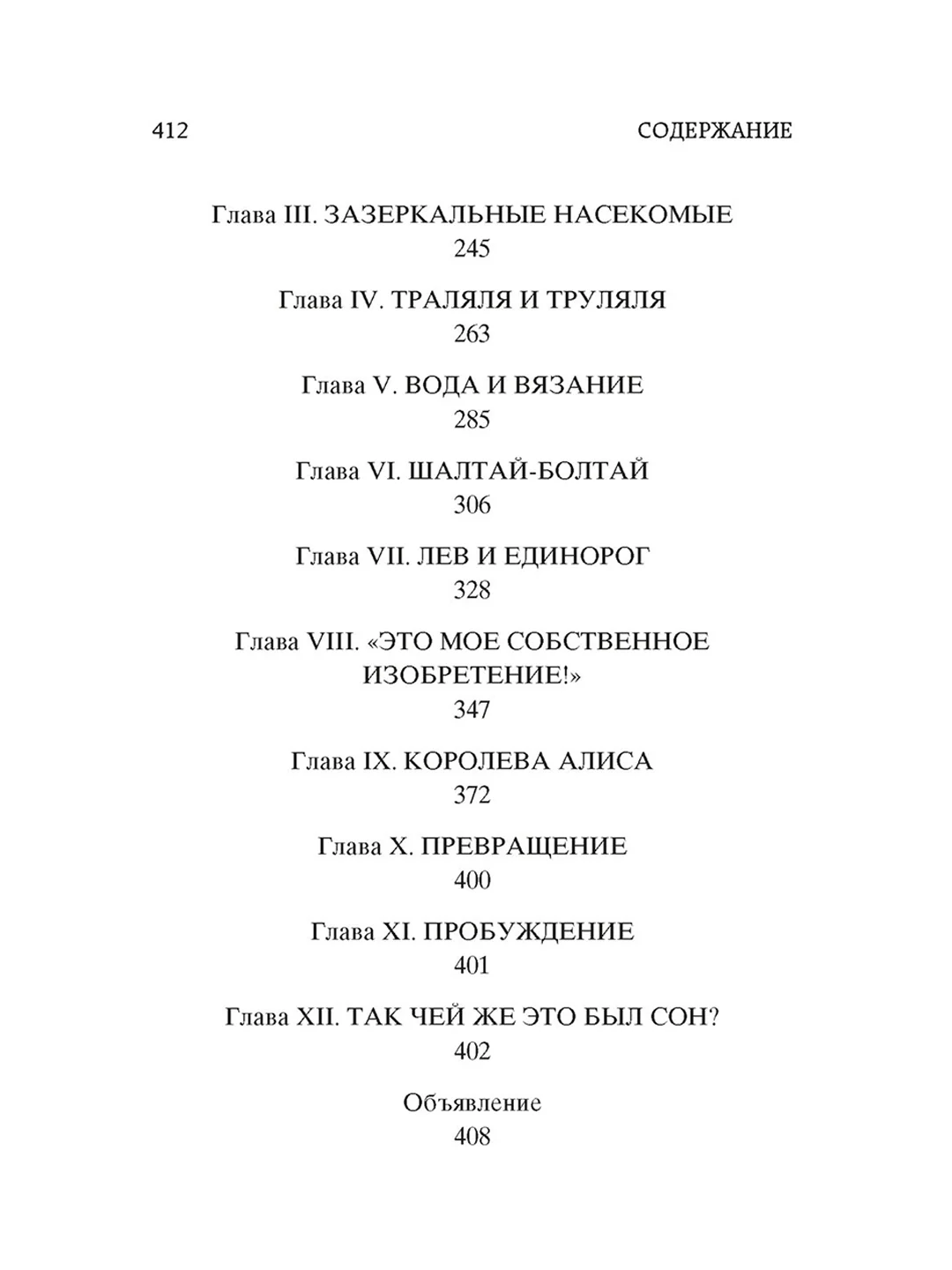 412

СОДЕРЖАНИЕ

Глава III. ЗАЗЕРКАЛЬНЫЕ НАСЕКОМЫЕ
245

Глава IV. ТРАЛЯЛЯ И ТРУЛЯЛЯ
263

Глава V. ВОДА И ВЯЗАНИЕ
285

Глава VI. ШАЛТАЙ-БОЛТАЙ
306

Глава VII. ЛЕВ И ЕДИНОРОГ
328

Глава VIII. «ЭТО МОЕ СОБСТВЕННОЕ ИЗОБРЕТЕНИЕ!»
347

Глава IX. КОРОЛЕВА АЛИСА
372

Глава X. ПРЕВРАЩЕНИЕ
400

Глава XI. ПРОБУЖДЕНИЕ
401

Глава XII. ТАК ЧЕЙ ЖЕ ЭТО БЫЛ СОН?
402

Объявление
408